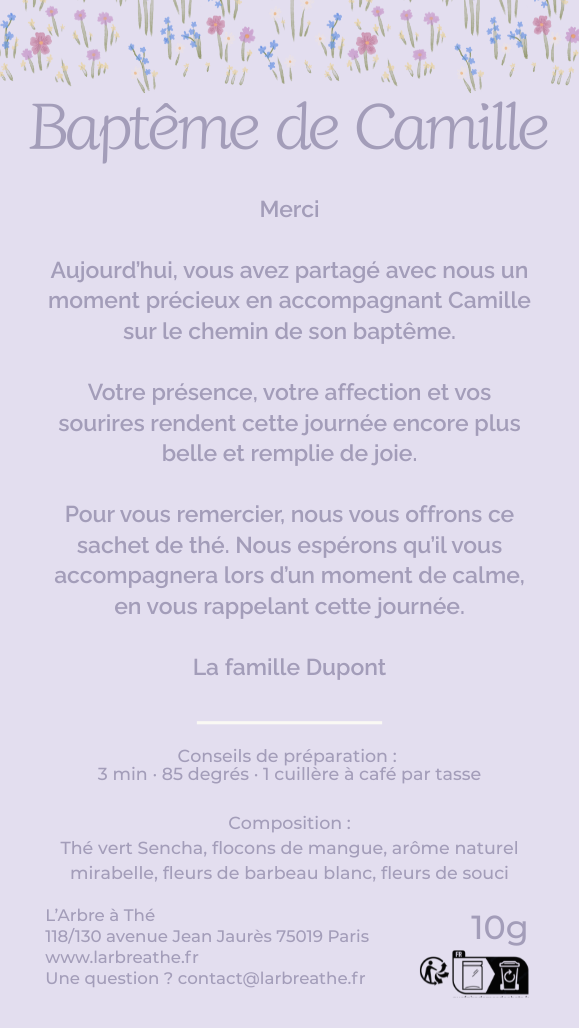 Baptême de Camille

Merci

Aujourd'hui, vous avez partagé avec nous un moment précieux en accompagnant Camille sur le chemin de son baptême.

Votre présence, votre affection et vos sourires rendent cette journée encore plus belle et remplie de joie.

Pour vous remercier, nous vous offrons ce sachet de thé. Nous espérons qu'il vous accompagnera lors d'un moment de calme, en vous rappelant cette journée.

La famille Dupont

Conseils de préparation :
3 min · 85 degrés · 1 cuillère à café par tasse

Composition :
Thé vert Sencha, flocons de mangue, arôme naturel mirabelle, fleurs de barbeau blanc, fleurs de souci

L'Arbre à Thé
118/130 avenue Jean Jaurès 75019 Paris
www.larbreathe.fr
Une question ? contact@larbreathe.fr

10g

FR